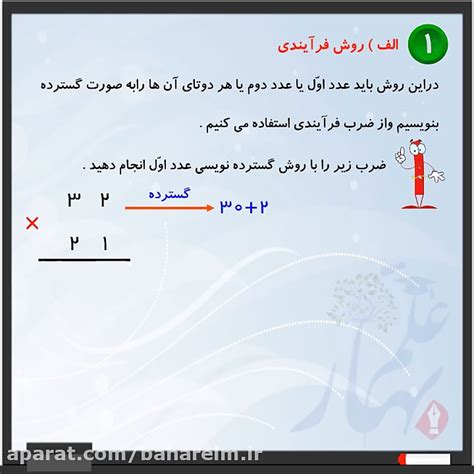 ۱ الف ) روش فرآیندی

دراین روش باید عدد اوّل یا عدد دوم یا هر دوتای آن ها رابه صورت گسترده بنویسیم واز ضرب فرآیندی استفاده می کنیم .

ضرب زیر را با روش گسترده نویسی عدد اوّل انجام دهید .

۳ ۲ گسترده ۳۰+۲

×

۲ ۱

علم بهار

aparat.com/baharelm.ir